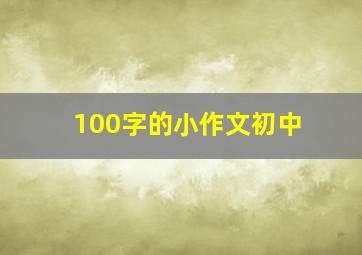 100字的小作文初中